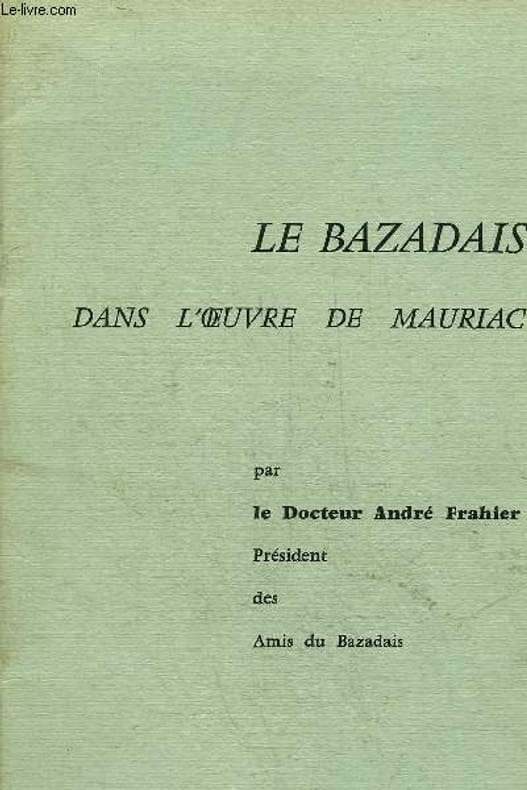 LE BAZADAIS

DANS L'ŒUVRE DE MAURIAC

par

le Docteur André Frahier

Président

des

Amis du Bazadais

Le-livre.com